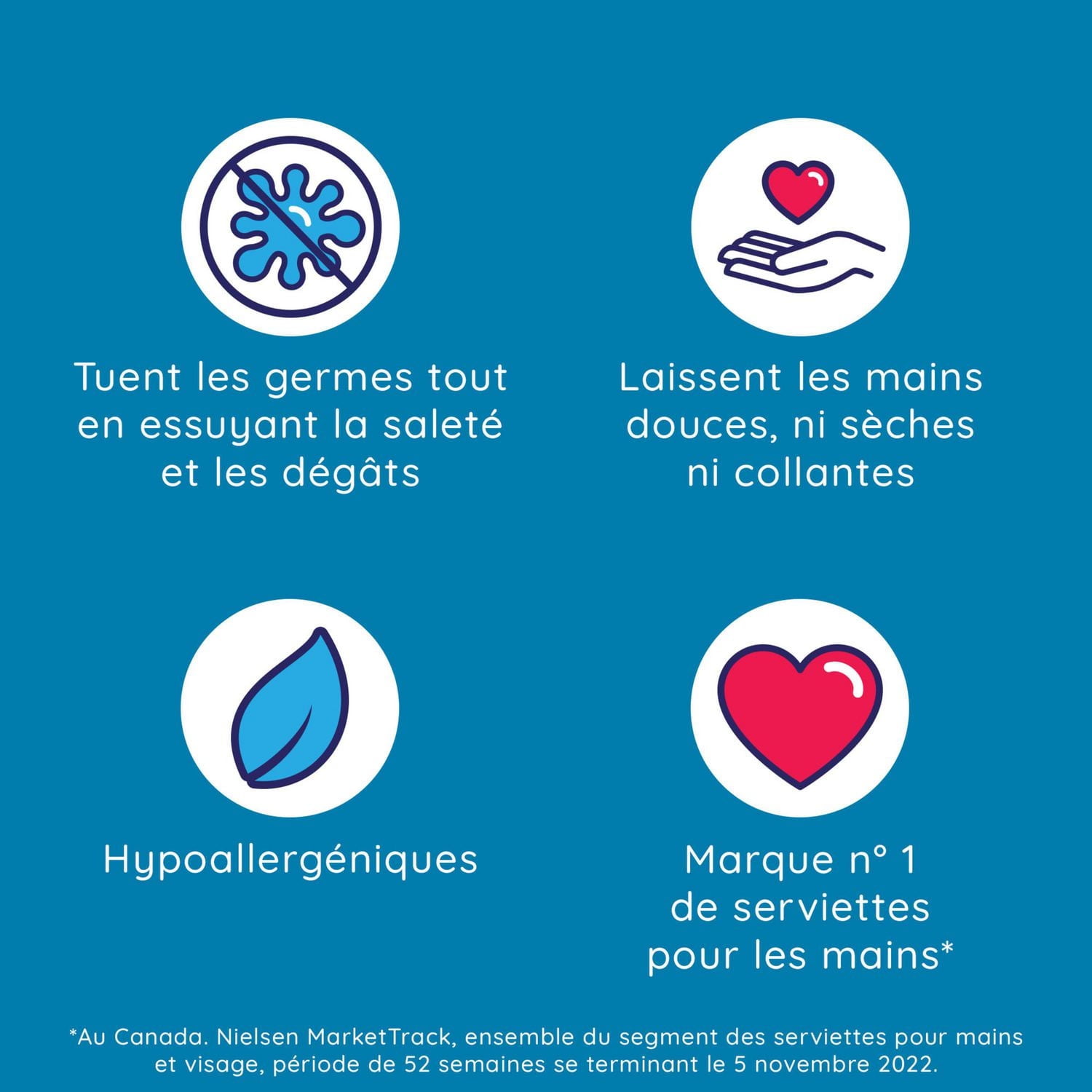 Tuent les germes tout en essuyant la saleté et les dégâts

Laissent les mains douces, ni sèches ni collantes

Hypoallergéniques

Marque n° 1 de serviettes pour les mains*

*Au Canada. Nielsen MarketTrack, ensemble du segment des serviettes pour mains et visage, période de 52 semaines se terminant le 5 novembre 2022.